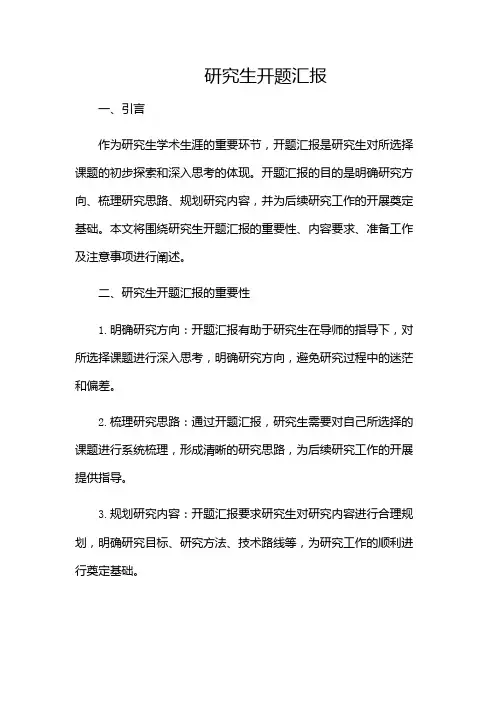 研究生开题汇报

一、引言

作为研究生学术生涯的重要环节，开题汇报是研究生对所选择课题的初步探索和深入思考的体现。开题汇报的目的是明确研究方向、梳理研究思路、规划研究内容，并为后续研究工作的开展奠定基础。本文将围绕研究生开题汇报的重要性、内容要求、准备工作及注意事项进行阐述。

二、研究生开题汇报的重要性

1. 明确研究方向：开题汇报有助于研究生在导师的指导下，对所选择课题进行深入思考，明确研究方向，避免研究过程中的迷茫和偏差。

2. 梳理研究思路：通过开题汇报，研究生需要对自己所选择的课题进行系统梳理，形成清晰的研究思路，为后续研究工作的开展提供指导。

3. 规划研究内容：开题汇报要求研究生对研究内容进行合理规划，明确研究目标、研究方法、技术路线等，为研究工作的顺利进行奠定基础。